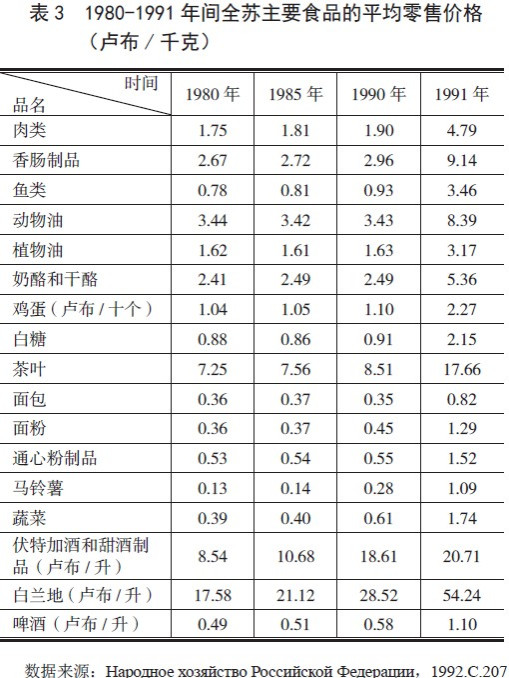 表 3　1980-1991 年间全苏主要食品的平均零售价格（卢布 / 千克）

| 时间 品名 | 1980 年 | 1985 年 | 1990 年 | 1991 年 |
|---|---|---|---|---|
| 肉类 | 1.75 | 1.81 | 1.90 | 4.79 |
| 香肠制品 | 2.67 | 2.72 | 2.96 | 9.14 |
| 鱼类 | 0.78 | 0.81 | 0.93 | 3.46 |
| 动物油 | 3.44 | 3.42 | 3.43 | 8.39 |
| 植物油 | 1.62 | 1.61 | 1.63 | 3.17 |
| 奶酪和干酪 | 2.41 | 2.49 | 2.49 | 5.36 |
| 鸡蛋（卢布 / 十个） | 1.04 | 1.05 | 1.10 | 2.27 |
| 白糖 | 0.88 | 0.86 | 0.91 | 2.15 |
| 茶叶 | 7.25 | 7.56 | 8.51 | 17.66 |
| 面包 | 0.36 | 0.37 | 0.35 | 0.82 |
| 面粉 | 0.36 | 0.37 | 0.45 | 1.29 |
| 通心粉制品 | 0.53 | 0.54 | 0.55 | 1.52 |
| 马铃薯 | 0.13 | 0.14 | 0.28 | 1.09 |
| 蔬菜 | 0.39 | 0.40 | 0.61 | 1.74 |
| 伏特加酒和甜酒制品（卢布 / 升） | 8.54 | 10.68 | 18.61 | 20.71 |
| 白兰地（卢布 / 升） | 17.58 | 21.12 | 28.52 | 54.24 |
| 啤酒（卢布 / 升） | 0.49 | 0.51 | 0.58 | 1.10 |

数据来源：Народное хозяйство Российской Федерации，1992.С.207